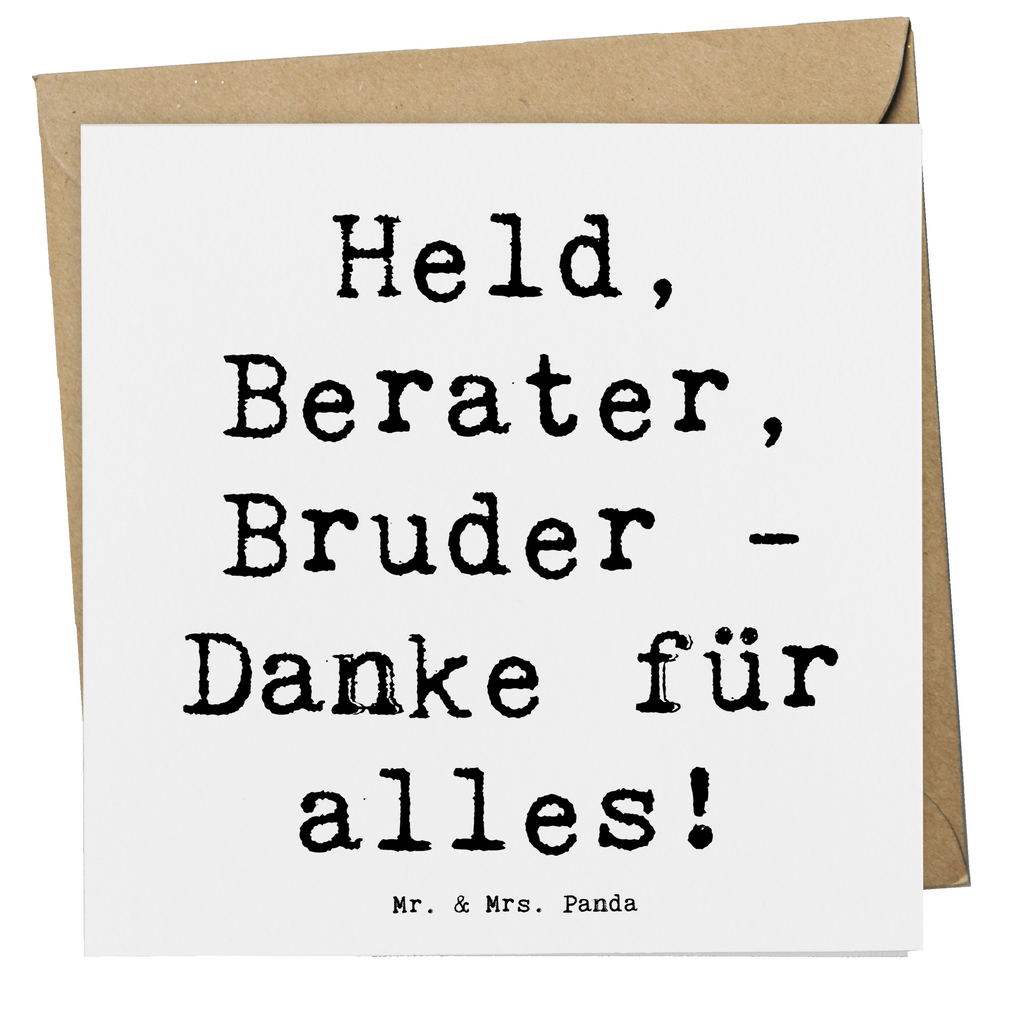 Held, Berater, Bruder - Danke für alles!

Mr. & Mrs. Panda